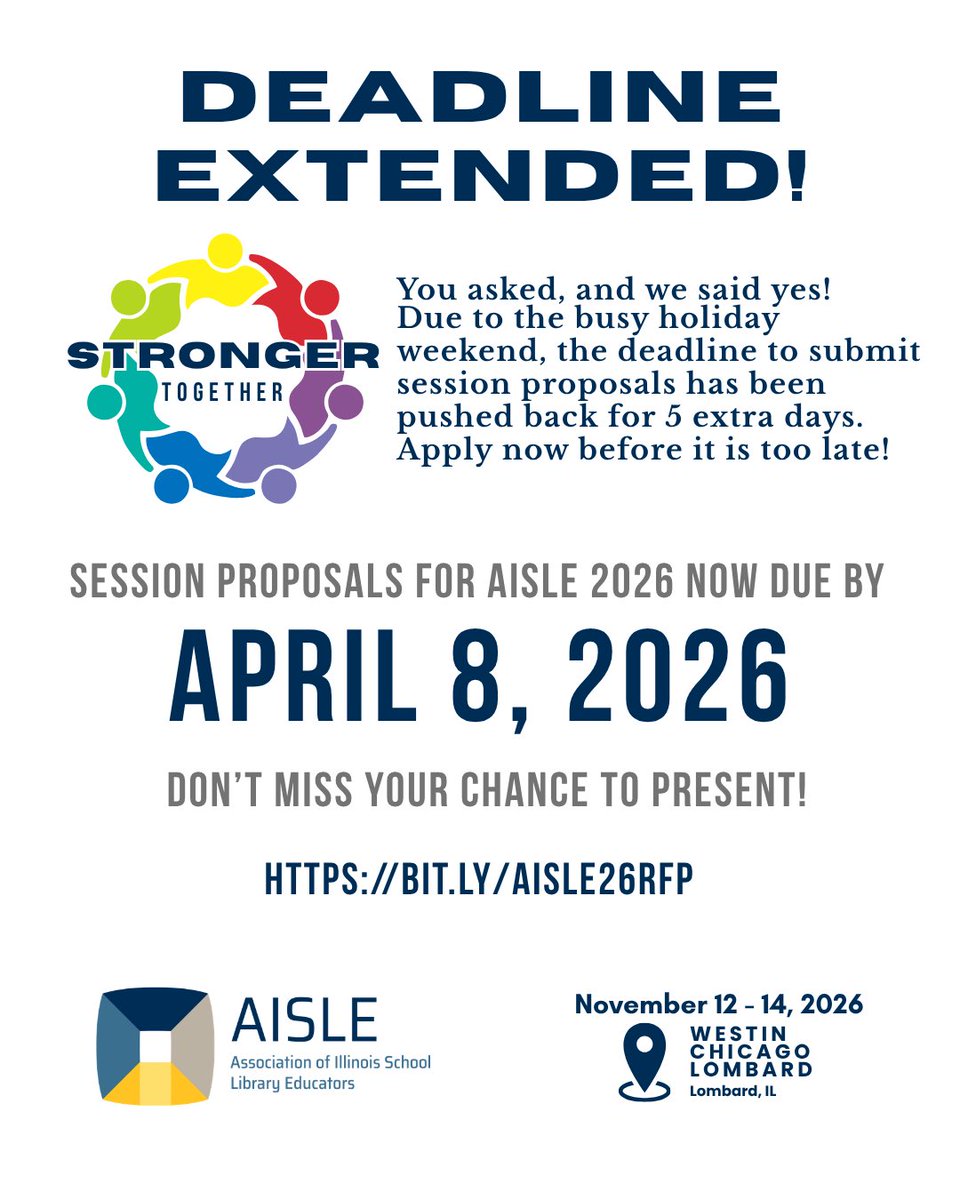 DEADLINE EXTENDED!

STRONGER TOGETHER

You asked, and we said yes! Due to the busy holiday weekend, the deadline to submit session proposals has been pushed back for 5 extra days. Apply now before it is too late!

SESSION PROPOSALS FOR AISLE 2026 NOW DUE BY

APRIL 8, 2026

DON'T MISS YOUR CHANCE TO PRESENT!

HTTPS://BIT.LY/AISLE26RFP

AISLE
Association of Illinois School Library Educators

November 12 - 14, 2026
WESTIN CHICAGO LOMBARD
Lombard, IL